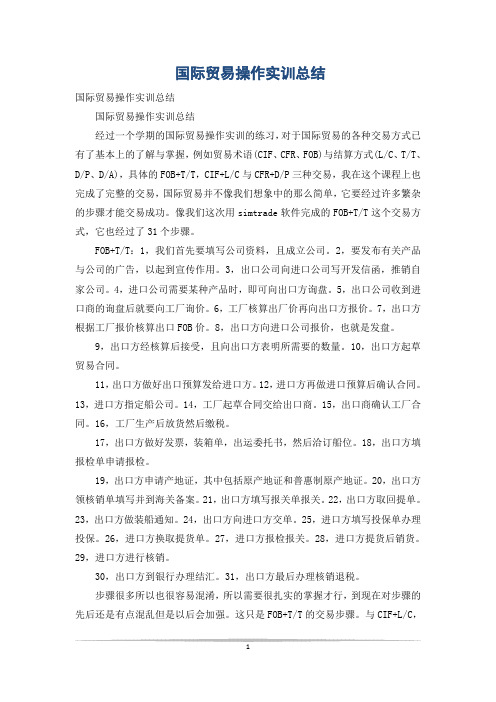 国际贸易操作实训总结

国际贸易操作实训总结

国际贸易操作实训总结

经过一个学期的国际贸易操作实训的练习，对于国际贸易的各种交易方式已有了基本上的了解与掌握，例如贸易术语(CIF、CFR、FOB)与结算方式(L/C、T/T、D/P、D/A)，具体的FOB+T/T，CIF+L/C与CFR+D/P三种交易，我在这个课程上也完成了完整的交易，国际贸易并不像我们想象中的那么简单，它要经过许多繁杂的步骤才能交易成功。像我们这次用simtrade软件完成的FOB+T/T这个交易方式，它也经过了31个步骤。

FOB+T/T：1，我们首先要填写公司资料，且成立公司。2，要发布有关产品与公司的广告，以起到宣传作用。3，出口公司向进口公司写开发信函，推销自家公司。4，进口公司需要某种产品时，即可向出口方询盘。5，出口公司收到进口商的询盘后就要向工厂询价。6，工厂核算出厂价再向出口方报价。7，出口方根据工厂报价核算出口FOB价。8，出口方向进口公司报价，也就是发盘。

9，出口方经核算后接受，且向出口方表明所需要的数量。10，出口方起草贸易合同。

11，出口方做好出口预算发给进口方。12，进口方再做进口预算后确认合同。13，进口方指定船公司。14，工厂起草合同交给出口商。15，出口商确认工厂合同。16，工厂生产后放货然后缴税。

17，出口方做好发票，装箱单，出运委托书，然后洽订船位。18，出口方填报检单申请报检。

19，出口方申请产地证，其中包括原产地证和普惠制原产地证。20，出口方领核销单填写并到海关备案。21，出口方填写报关单报关。22，出口方取回提单。23，出口方做装船通知。24，出口方向进口方交单。25，进口方填写投保单办理投保。26，进口方换取提货单。27，进口方报检报关。28，进口方提货后销货。29，进口方进行核销。

30，出口方到银行办理结汇。31，出口方最后办理核销退税。

步骤很多所以也很容易混淆，所以需要很扎实的掌握才行，到现在对步骤的先后还是有点混乱但是以后会加强。这只是FOB+T/T的交易步骤。与CIF+L/C，

1